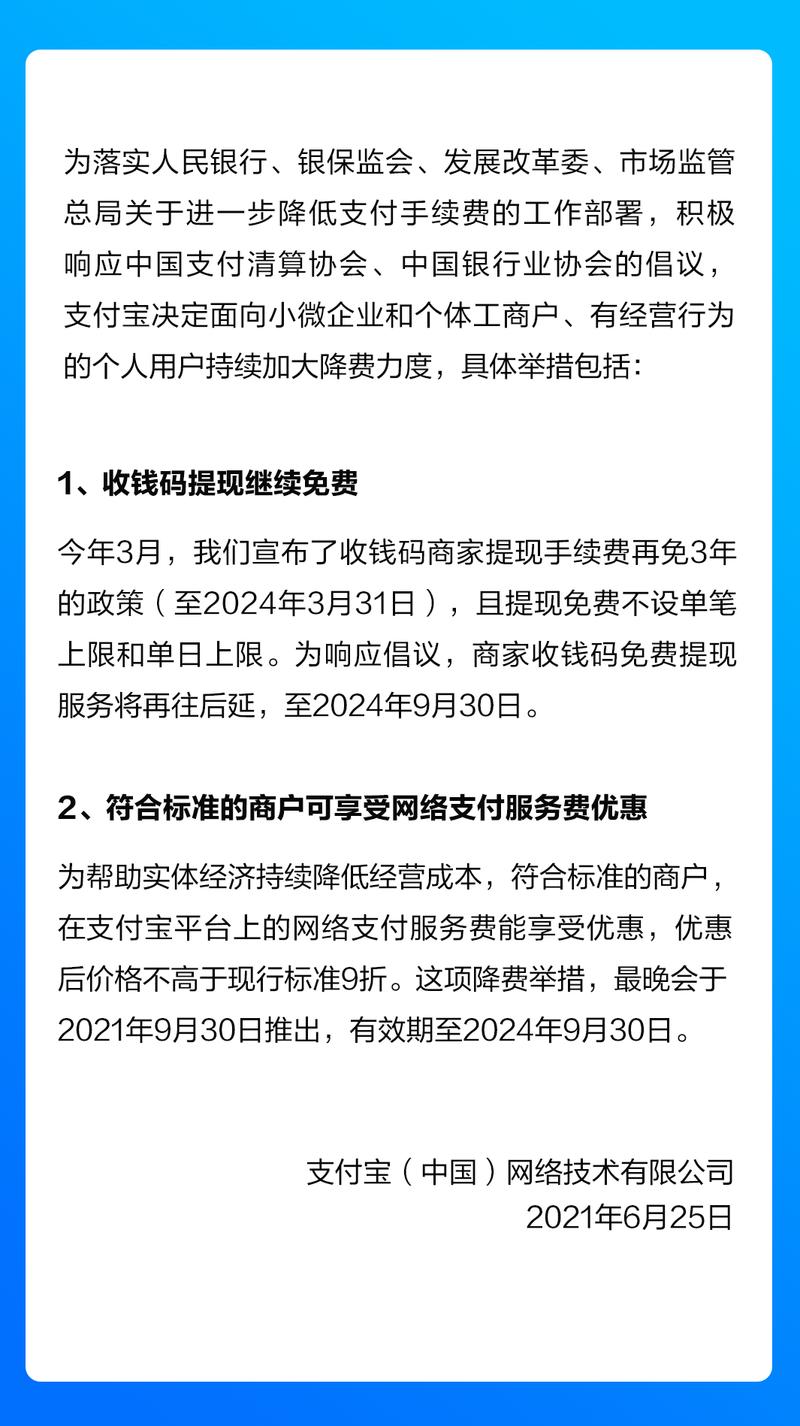 为落实人民银行、银保监会、发展改革委、市场监管总局关于进一步降低支付手续费的工作部署，积极响应中国支付清算协会、中国银行业协会的倡议，支付宝决定面向小微企业和个体工商户、有经营行为的个人用户持续加大降费力度，具体举措包括：

1、收钱码提现继续免费

今年3月，我们宣布了收钱码商家提现手续费再免3年的政策（至2024年3月31日），且提现免费不设单笔上限和单日上限。为响应倡议，商家收钱码免费提现服务将再往后延，至2024年9月30日。

2、符合标准的商户可享受网络支付服务费优惠

为帮助实体经济持续降低经营成本，符合标准的商户，在支付宝平台上的网络支付服务费能享受优惠，优惠后价格不高于现行标准9折。这项降费举措，最晚会于2021年9月30日推出，有效期至2024年9月30日。

支付宝（中国）网络技术有限公司
2021年6月25日